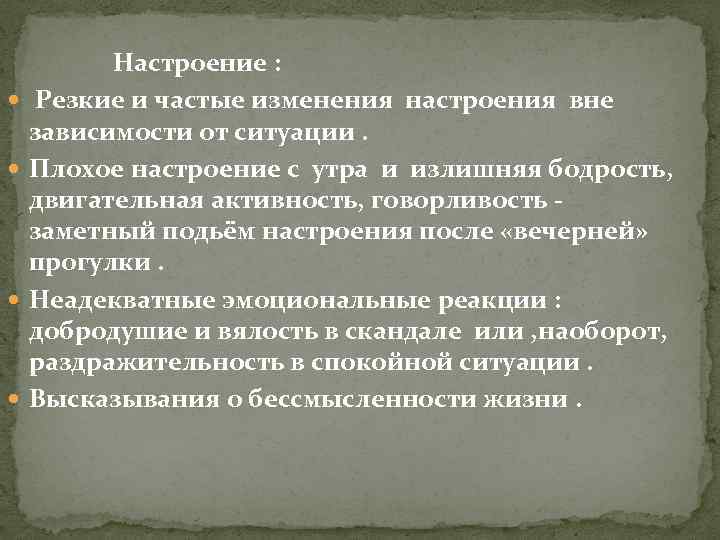 Настроение :

Резкие и частые изменения настроения вне зависимости от ситуации .

Плохое настроение с утра и излишняя бодрость, двигательная активность, говорливость - заметный подьём настроения после «вечерней» прогулки .

Неадекватные эмоциональные реакции : добродушие и вялость в скандале или ,наоборот, раздражительность в спокойной ситуации .

Высказывания о бессмысленности жизни .